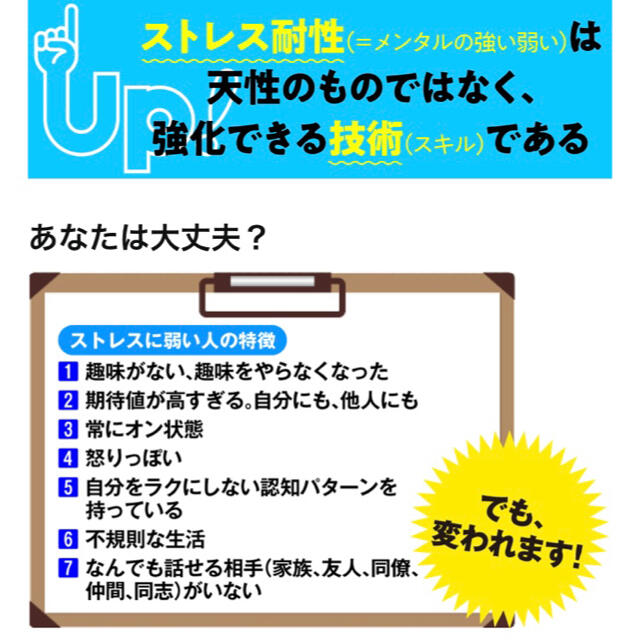 Up

ストレス耐性(=メンタルの強い弱い)は天性のものではなく、強化できる技術(スキル)である

あなたは大丈夫？

ストレスに弱い人の特徴

1 趣味がない、趣味をやらなくなった

2 期待値が高すぎる。自分にも、他人にも

3 常にオン状態

4 怒りっぽい

5 自分をラクにしない認知パターンを持っている

6 不規則な生活

7 なんでも話せる相手(家族、友人、同僚、仲間、同志)がいない

でも、変われます!